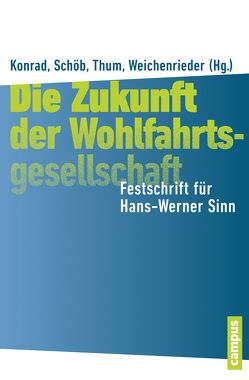 Konrad, Schöb, Thum, Weichenrieder (Hg.)

Die Zukunft der Wohlfahrtsgesellschaft

Festschrift für Hans-Werner Sinn

campus